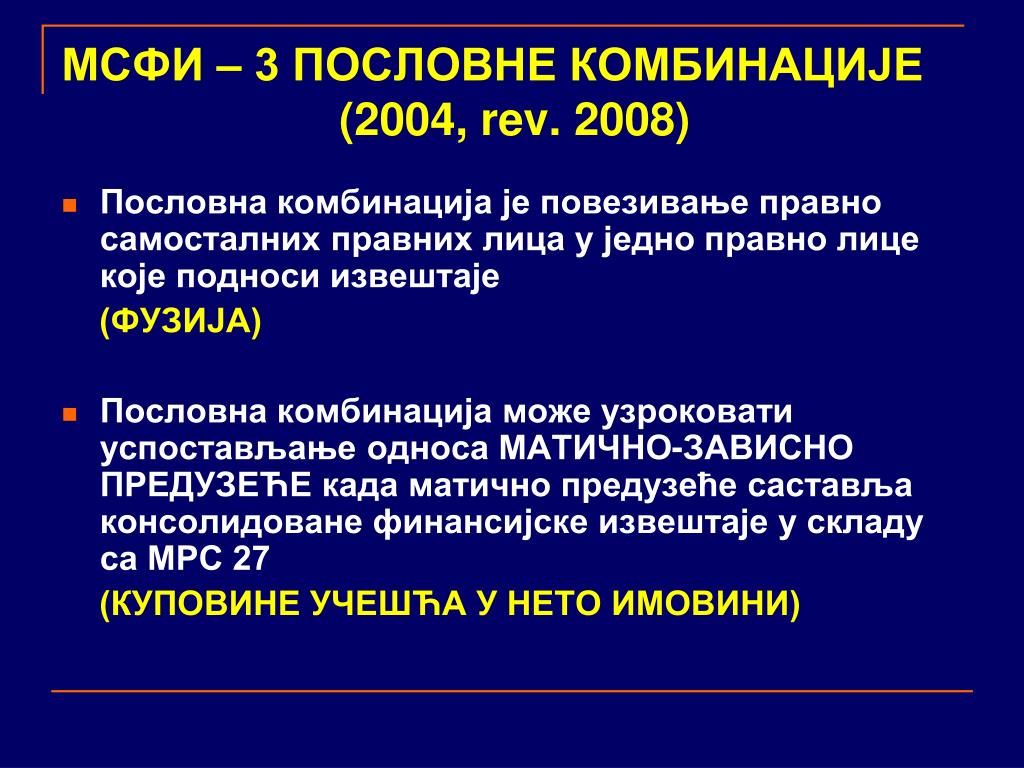 МСФИ – 3 ПОСЛОВНЕ КОМБИНАЦИЈЕ (2004, rev. 2008)

Пословна комбинација је повезивање правно самосталних правних лица у једно правно лице које подноси извештаје
(ФУЗИЈА)

Пословна комбинација може узроковати успостављање односа МАТИЧНО-ЗАВИСНО ПРЕДУЗЕЋЕ када матично предузеће саставља консолидоване финансијске извештаје у складу са МРС 27
(КУПОВИНЕ УЧЕШЋА У НЕТО ИМОВИНИ)